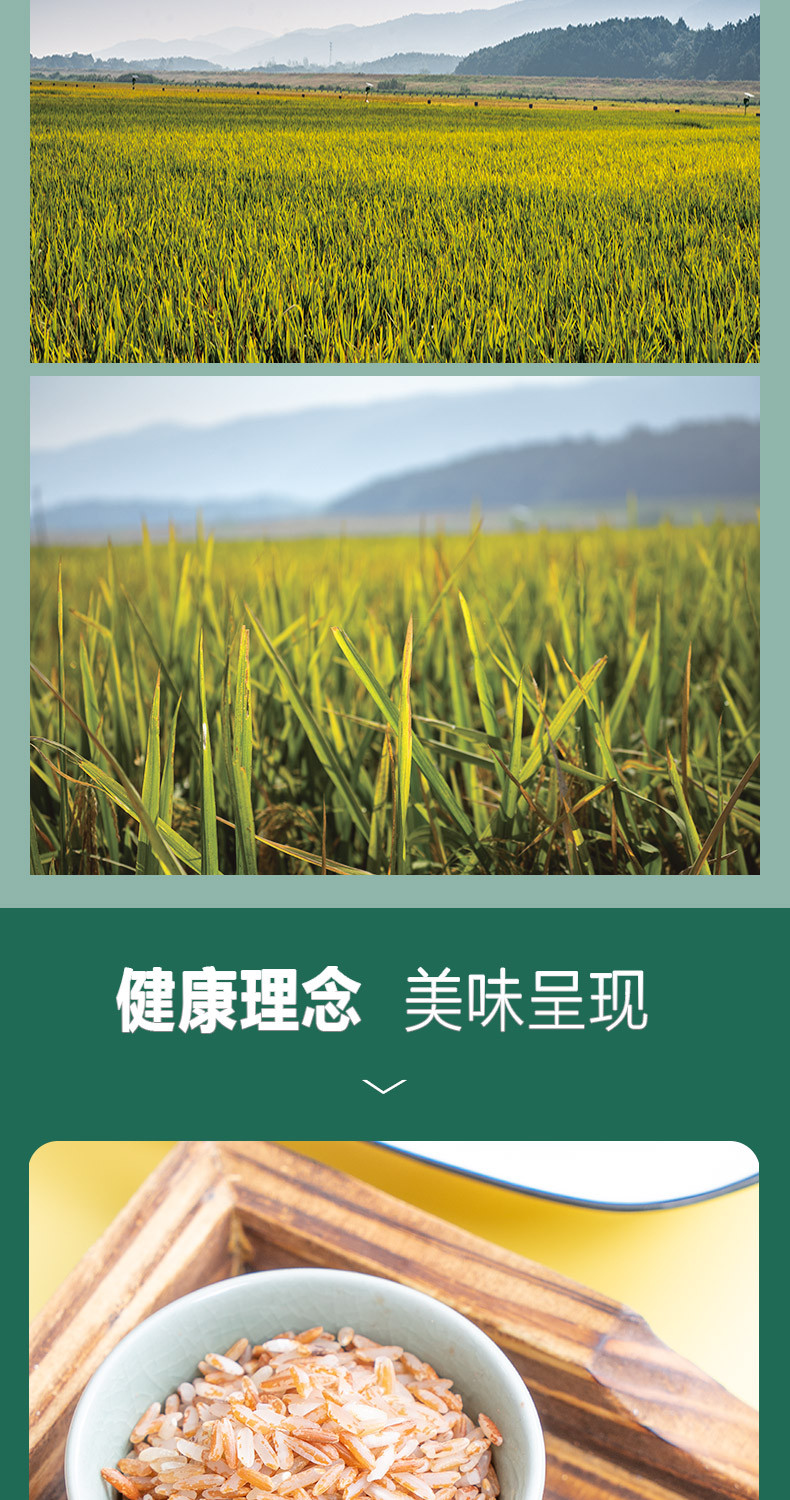 健康理念 美味呈现